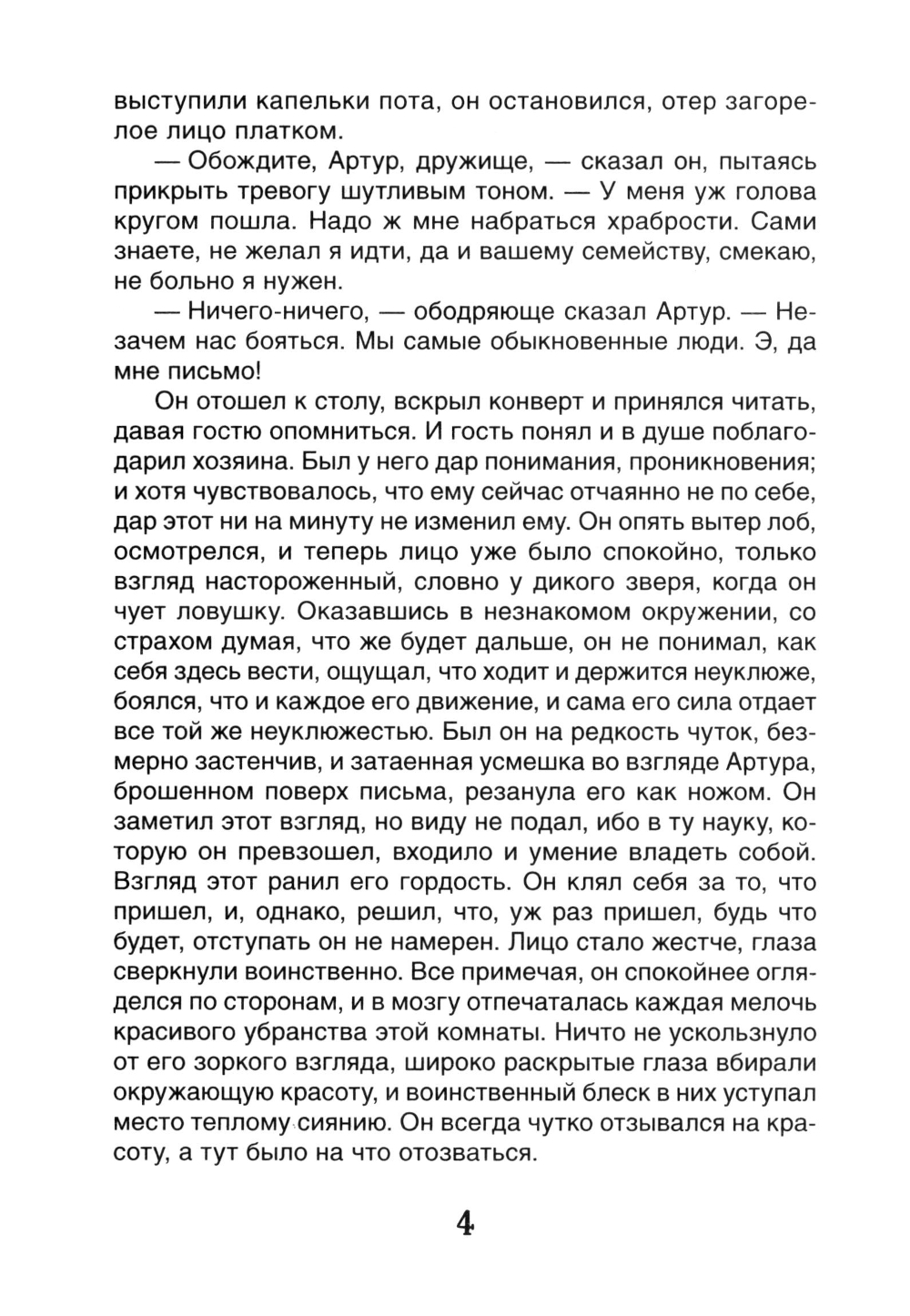 выступили капельки пота, он остановился, отер загорелое лицо платком.

— Обождите, Артур, дружище, — сказал он, пытаясь прикрыть тревогу шутливым тоном. — У меня уж голова кругом пошла. Надо ж мне набраться храбрости. Сами знаете, не желал я идти, да и вашему семейству, смекаю, не больно я нужен.

— Ничего-ничего, — ободряюще сказал Артур. — Незачем нас бояться. Мы самые обыкновенные люди. Э, да мне письмо!

Он отошел к столу, вскрыл конверт и принялся читать, давая гостю опомниться. И гость понял и в душе поблагодарил хозяина. Был у него дар понимания, проникновения; и хотя чувствовалось, что ему сейчас отчаянно не по себе, дар этот ни на минуту не изменил ему. Он опять вытер лоб, осмотрелся, и теперь лицо уже было спокойно, только взгляд настороженный, словно у дикого зверя, когда он чует ловушку. Оказавшись в незнакомом окружении, со страхом думая, что же будет дальше, он не понимал, как себя здесь вести, ощущал, что ходит и держится неуклюже, боялся, что и каждое его движение, и сама его сила отдает все той же неуклюжестью. Был он на редкость чуток, безмерно застенчив, и затаенная усмешка во взгляде Артура, брошенном поверх письма, резанула его как ножом. Он заметил этот взгляд, но виду не подал, ибо в ту науку, которую он превзошел, входило и умение владеть собой. Взгляд этот ранил его гордость. Он клял себя за то, что пришел, и, однако, решил, что, уж раз пришел, будь что будет, отступать он не намерен. Лицо стало жестче, глаза сверкнули воинственно. Все примечая, он спокойнее огляделся по сторонам, и в мозгу отпечаталась каждая мелочь красивого убранства этой комнаты. Ничто не ускользнуло от его зоркого взгляда, широко раскрытые глаза вбирали окружающую красоту, и воинственный блеск в них уступал место теплому сиянию. Он всегда чутко отзывался на красоту, а тут было на что отозваться.

4